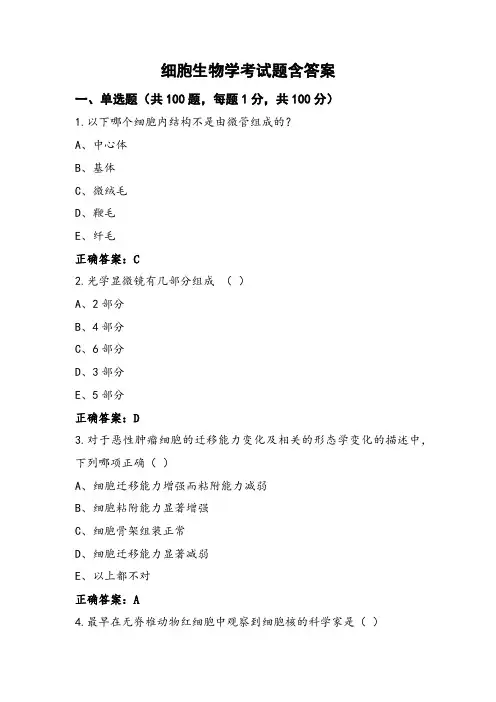 细胞生物学考试题含答案

一、单选题（共 100 题，每题 1 分，共 100 分）

1.以下哪个细胞内结构不是由微管组成的?

A、中心体

B、基体

C、微绒毛

D、鞭毛

E、纤毛

正确答案：C

2.光学显微镜有几部分组成 （ ）

A、2 部分

B、4 部分

C、6 部分

D、3 部分

E、5 部分

正确答案：D

3.对于恶性肿瘤细胞的迁移能力变化及相关的形态学变化的描述中，下列哪项正确（ ）

A、细胞迁移能力增强而粘附能力减弱

B、细胞粘附能力显著增强

C、细胞骨架组装正常

D、细胞迁移能力显著减弱

E、以上都不对

正确答案：A

4.最早在无脊椎动物红细胞中观察到细胞核的科学家是（ ）